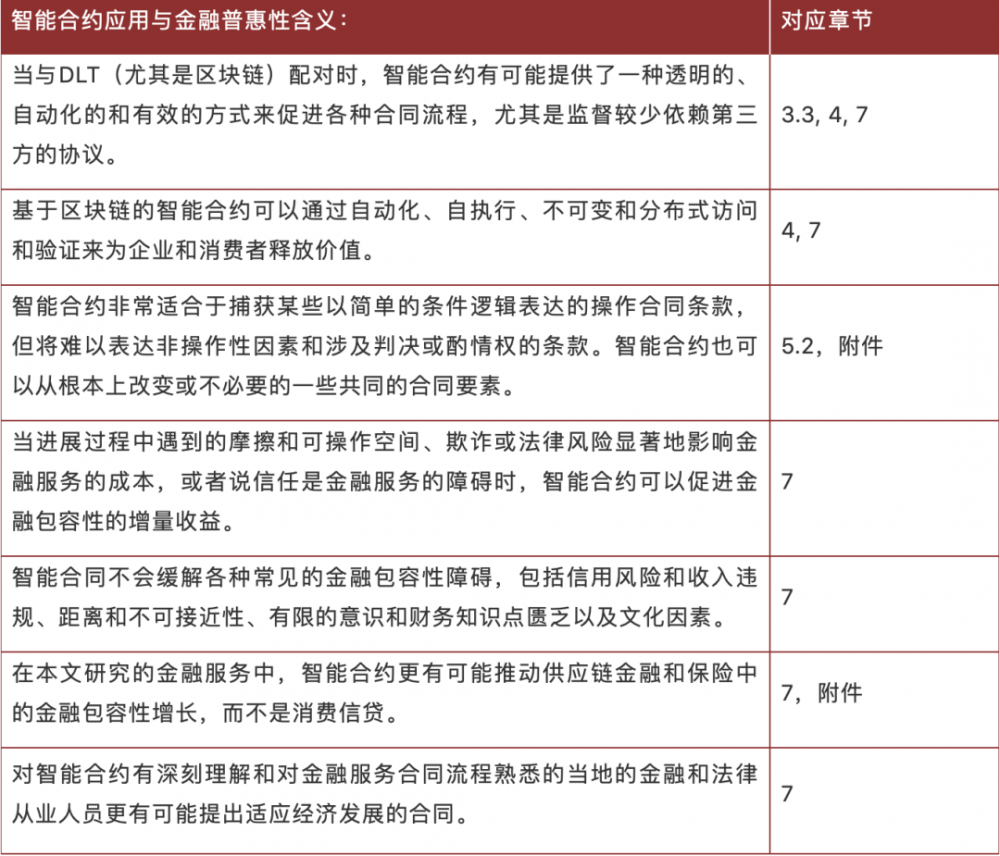 | 智能合约应用与金融普惠性含义： | 对应章节 |
|---|---|
| 当与DLT（尤其是区块链）配对时，智能合约有可能提供了一种透明的、自动化的和有效的方式来促进各种合同流程，尤其是监督较少依赖第三方的协议。 | 3.3, 4, 7 |
| 基于区块链的智能合约可以通过自动化、自执行、不可变和分布式访问和验证来为企业和消费者释放价值。 | 4, 7 |
| 智能合约非常适合于捕获某些以简单的条件逻辑表达的操作合同条款，但将难以表达非操作性因素和涉及判决或酌情权的条款。智能合约也可以从根本上改变或不必要的一些共同的合同要素。 | 5.2，附件 |
| 当进展过程中遇到的摩擦和可操作空间、欺诈或法律风险显著地影响金融服务的成本，或者说信任是金融服务的障碍时，智能合约可以促进金融包容性的增量收益。 | 7 |
| 智能合同不会缓解各种常见的金融包容性障碍，包括信用风险和收入违规、距离和不可接近性、有限的意识和财务知识点匮乏以及文化因素。 | 7 |
| 在本文研究的金融服务中，智能合约更有可能推动供应链金融和保险中的金融包容性增长，而不是消费信贷。 | 7，附件 |
| 对智能合约有深刻理解和对金融服务合同流程熟悉的当地的金融和法律从业人员更有可能提出适应经济发展的合同。 | 7 |